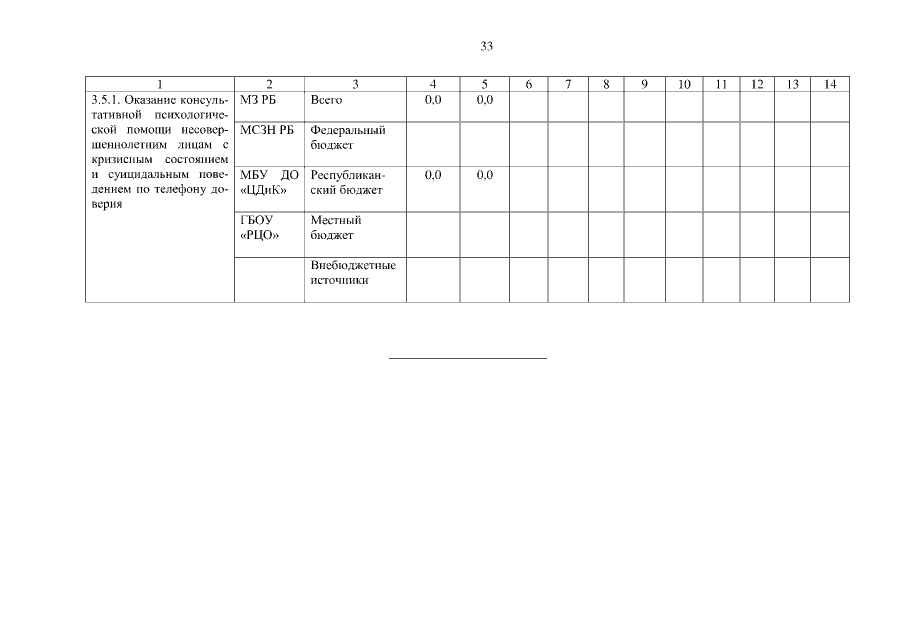 33

| 1 | 2 | 3 | 4 | 5 | 6 | 7 | 8 | 9 | 10 | 11 | 12 | 13 | 14 |
|---|---|---|---|---|---|---|---|---|---|---|---|---|---|
| 3.5.1. Оказание консультативной психологической помощи несовершеннолетним лицам с кризисным состоянием и суицидальным поведением по телефону доверия | МЗ РБ | Всего | 0,0 | 0,0 | | | | | | | | | |
| | МСЗН РБ | Федеральный бюджет | | | | | | | | | | | |
| | МБУ ДО «ЦДиК» | Республиканский бюджет | 0,0 | 0,0 | | | | | | | | | |
| | ГБОУ «РЦО» | Местный бюджет | | | | | | | | | | | |
| | | Внебюджетные источники | | | | | | | | | | | |